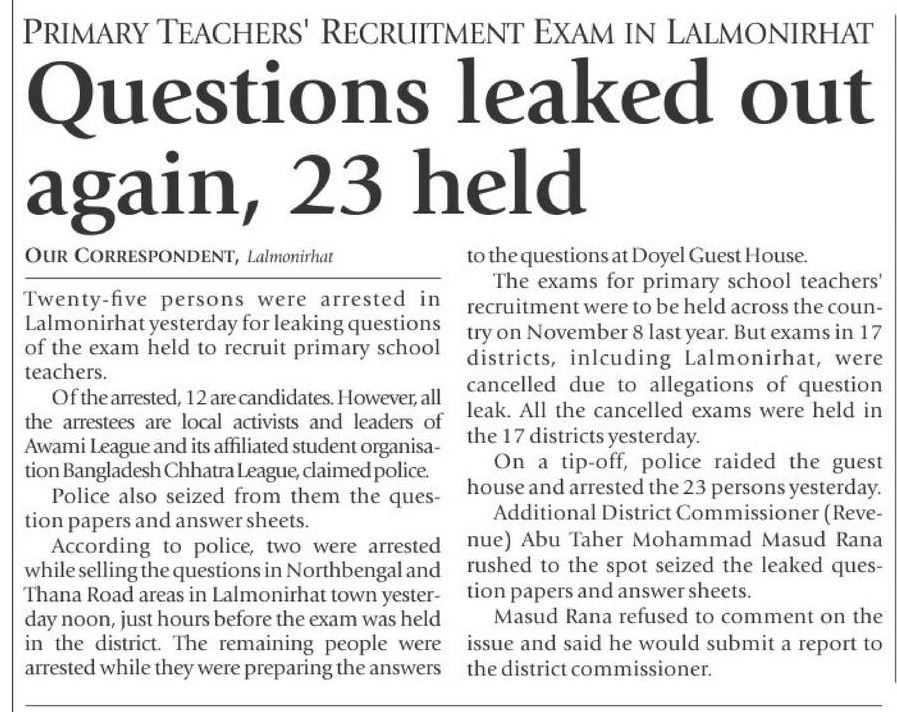 PRIMARY TEACHERS' RECRUITMENT EXAM IN LALMONIRHAT

Questions leaked out again, 23 held

OUR CORRESPONDENT, Lalmonirhat

Twenty-five persons were arrested in Lalmonirhat yesterday for leaking questions of the exam held to recruit primary school teachers.

Of the arrested, 12 are candidates. However, all the arrestees are local activists and leaders of Awami League and its affiliated student organisation Bangladesh Chhatra League, claimed police.

Police also seized from them the question papers and answer sheets.

According to police, two were arrested while selling the questions in Northbengal and Thana Road areas in Lalmonirhat town yesterday noon, just hours before the exam was held in the district. The remaining people were arrested while they were preparing the answers to the questions at Doyel Guest House.

The exams for primary school teachers' recruitment were to be held across the country on November 8 last year. But exams in 17 districts, inlcuding Lalmonirhat, were cancelled due to allegations of question leak. All the cancelled exams were held in the 17 districts yesterday.

On a tip-off, police raided the guest house and arrested the 23 persons yesterday.

Additional District Commissioner (Revenue) Abu Taher Mohammad Masud Rana rushed to the spot seized the leaked question papers and answer sheets.

Masud Rana refused to comment on the issue and said he would submit a report to the district commissioner.